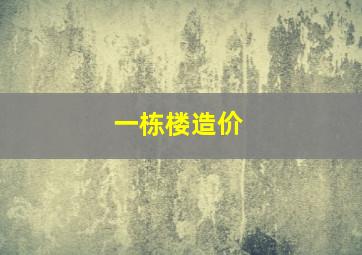 一栋楼造价